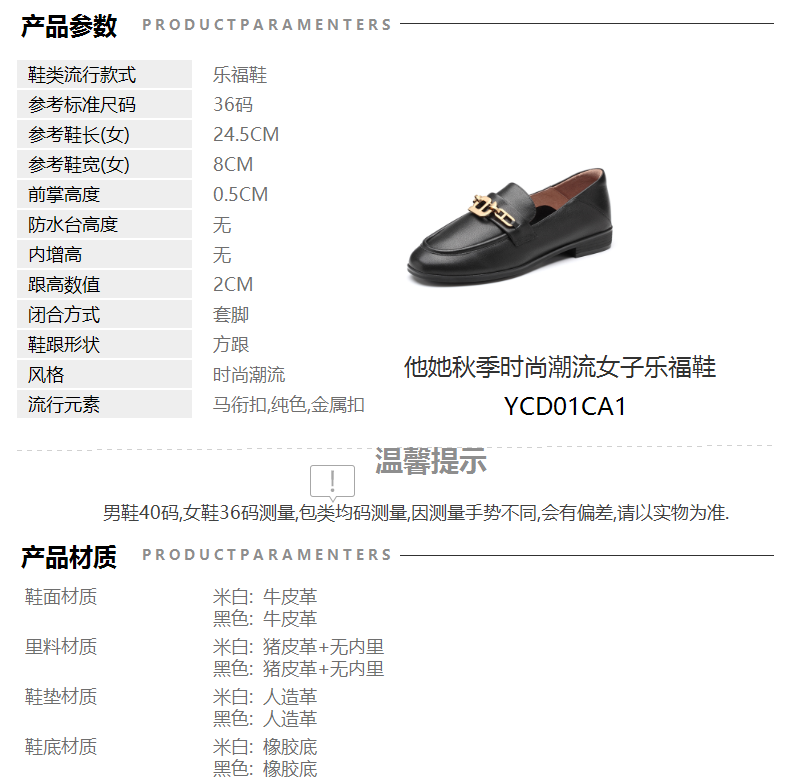 产品参数 PRODUCTPARAMENTERS

鞋类流行款式 乐福鞋
参考标准尺码 36码
参考鞋长(女) 24.5CM
参考鞋宽(女) 8CM
前掌高度 0.5CM
防水台高度 无
内增高 无
跟高数值 2CM
闭合方式 套脚
鞋跟形状 方跟
风格 时尚潮流
流行元素 马衔扣,纯色,金属扣

他她秋季时尚潮流女子乐福鞋
YCD01CA1

温馨提示

男鞋40码,女鞋36码测量,包类均码测量,因测量手势不同,会有偏差,请以实物为准.

产品材质 PRODUCTPARAMENTERS

鞋面材质
米白: 牛皮革
黑色: 牛皮革

里料材质
米白: 猪皮革+无内里
黑色: 猪皮革+无内里

鞋垫材质
米白: 人造革
黑色: 人造革

鞋底材质
米白: 橡胶底
黑色: 橡胶底